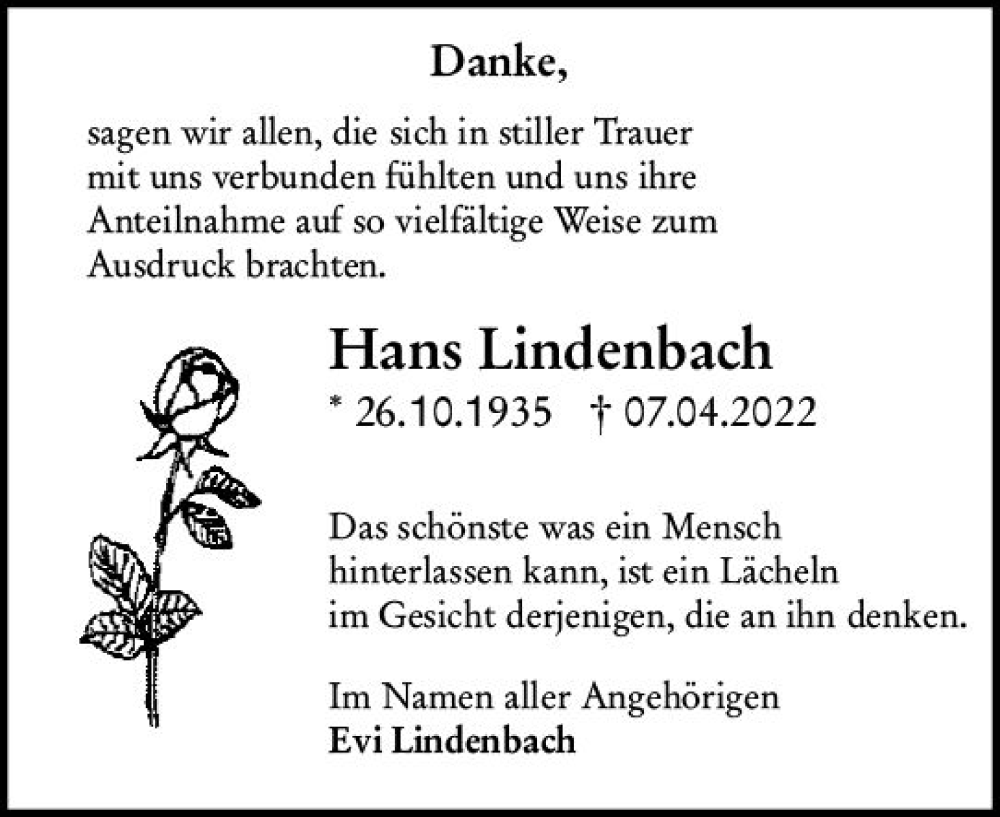 Danke,

sagen wir allen, die sich in stiller Trauer mit uns verbunden fühlten und uns ihre Anteilnahme auf so vielfältige Weise zum Ausdruck brachten.

Hans Lindenbach

* 26.10.1935 † 07.04.2022

Das schönste was ein Mensch hinterlassen kann, ist ein Lächeln im Gesicht derjenigen, die an ihn denken.

Im Namen aller Angehörigen
Evi Lindenbach